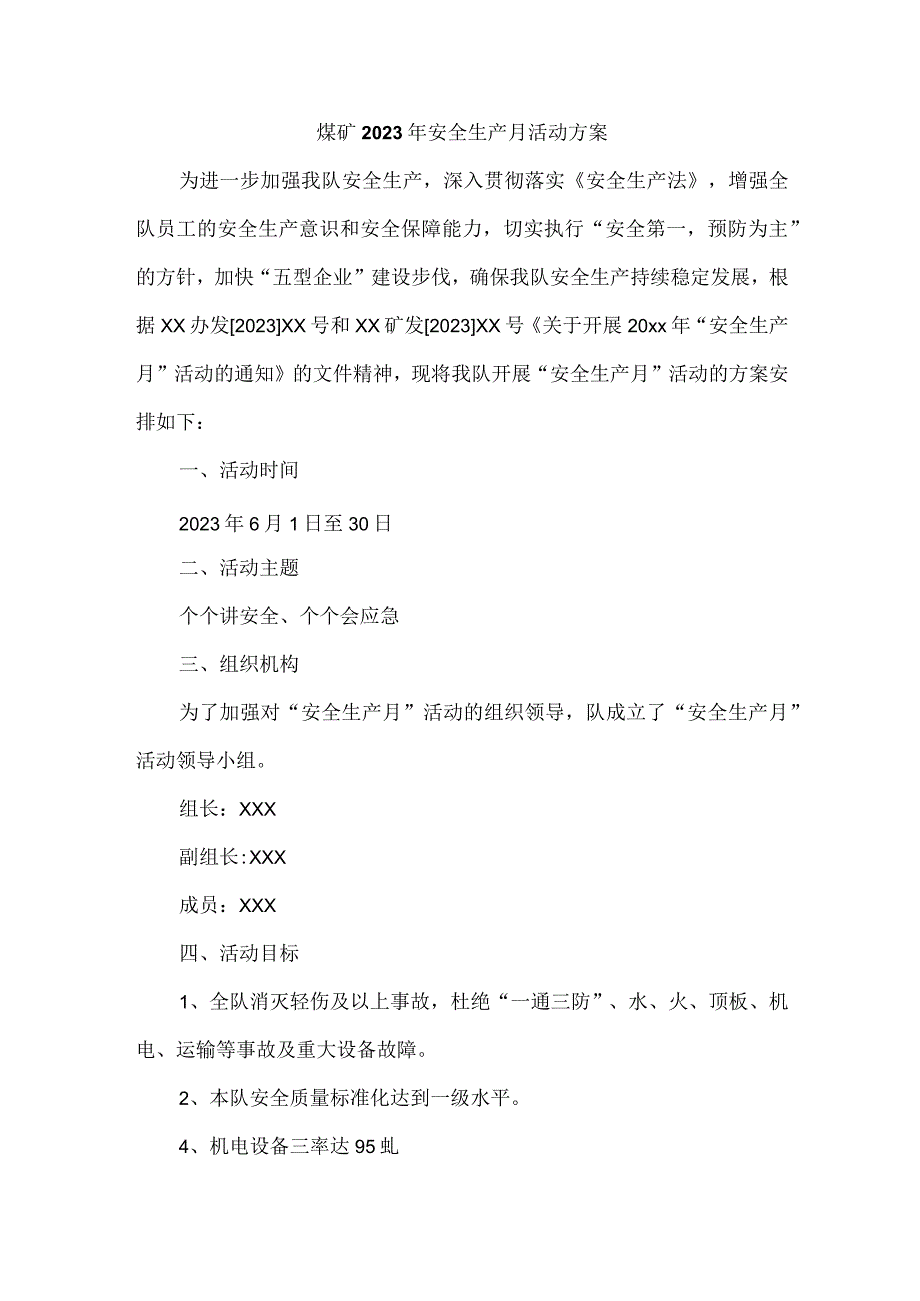 煤矿2023年安全生产月活动方案

为进一步加强我队安全生产，深入贯彻落实《安全生产法》，增强全队员工的安全生产意识和安全保障能力，切实执行“安全第一，预防为主”的方针，加快“五型企业”建设步伐，确保我队安全生产持续稳定发展，根据XX办发[2023]XX号和XX矿发[2023]XX号《关于开展20xx年“安全生产月”活动的通知》的文件精神，现将我队开展“安全生产月”活动的方案安排如下：

一、活动时间

2023年6月1日至30日

二、活动主题

个个讲安全、个个会应急

三、组织机构

为了加强对“安全生产月”活动的组织领导，队成立了“安全生产月”活动领导小组。

组长：XXX

副组长:XXX

成员：XXX

四、活动目标

1、全队消灭轻伤及以上事故，杜绝“一通三防”、水、火、顶板、机电、运输等事故及重大设备故障。

2、本队安全质量标准化达到一级水平。

4、机电设备三率达95虬